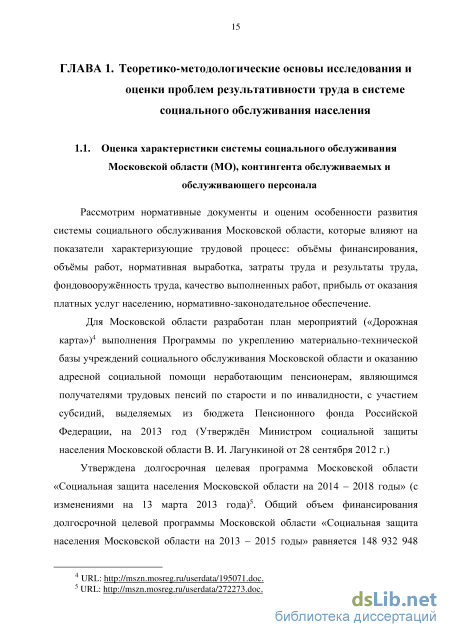 15

ГЛАВА 1. Теоретико-методологические основы исследования и оценки проблем результативности труда в системе социального обслуживания населения

1.1. Оценка характеристики системы социального обслуживания Московской области (МО), контингента обслуживаемых и обслуживающего персонала

Рассмотрим нормативные документы и оценим особенности развития системы социального обслуживания Московской области, которые влияют на показатели характеризующие трудовой процесс: объёмы финансирования, объёмы работ, нормативная выработка, затраты труда и результаты труда, фондовооружённость труда, качество выполненных работ, прибыль от оказания платных услуг населению, нормативно-законодательное обеспечение.

Для Московской области разработан план мероприятий («Дорожная карта»)$^4$ выполнения Программы по укреплению материально-технической базы учреждений социального обслуживания Московской области и оказанию адресной социальной помощи неработающим пенсионерам, являющимся получателями трудовых пенсий по старости и по инвалидности, с участием субсидий, выделяемых из бюджета Пенсионного фонда Российской Федерации, на 2013 год (Утверждён Министром социальной защиты населения Московской области В. И. Лагункиной от 28 сентября 2012 г.)

Утверждена долгосрочная целевая программа Московской области «Социальная защита населения Московской области на 2014 – 2018 годы» (с изменениями на 13 марта 2013 года)$^5$. Общий объем финансирования долгосрочной целевой программы Московской области «Социальная защита населения Московской области на 2013 – 2015 годы» равняется 148 932 948

$^4$ URL: http://mszn.mosreg.ru/userdata/195071.doc.
$^5$ URL: http://mszn.mosreg.ru/userdata/272273.doc.

dsLib.net
библиотека диссертаций